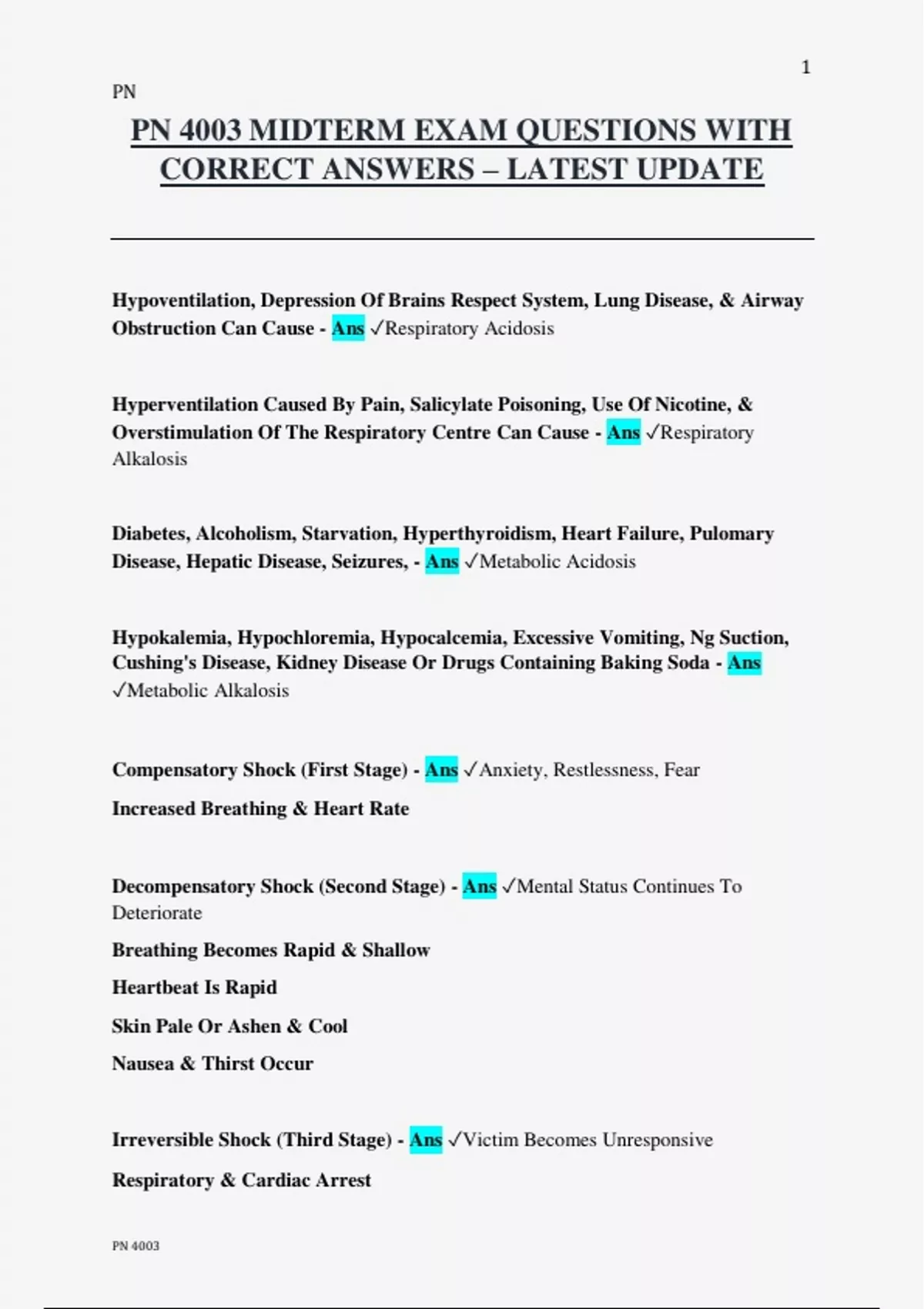 1

PN

PN 4003 MIDTERM EXAM QUESTIONS WITH CORRECT ANSWERS – LATEST UPDATE

Hypoventilation, Depression Of Brains Respect System, Lung Disease, & Airway Obstruction Can Cause - Ans ✓Respiratory Acidosis

Hyperventilation Caused By Pain, Salicylate Poisoning, Use Of Nicotine, & Overstimulation Of The Respiratory Centre Can Cause - Ans ✓Respiratory Alkalosis

Diabetes, Alcoholism, Starvation, Hyperthyroidism, Heart Failure, Pulomary Disease, Hepatic Disease, Seizures, - Ans ✓Metabolic Acidosis

Hypokalemia, Hypochloremia, Hypocalcemia, Excessive Vomiting, Ng Suction, Cushing's Disease, Kidney Disease Or Drugs Containing Baking Soda - Ans ✓Metabolic Alkalosis

Compensatory Shock (First Stage) - Ans ✓Anxiety, Restlessness, Fear

Increased Breathing & Heart Rate

Decompensatory Shock (Second Stage) - Ans ✓Mental Status Continues To Deteriorate

Breathing Becomes Rapid & Shallow

Heartbeat Is Rapid

Skin Pale Or Ashen & Cool

Nausea & Thirst Occur

Irreversible Shock (Third Stage) - Ans ✓Victim Becomes Unresponsive

Respiratory & Cardiac Arrest

PN 4003